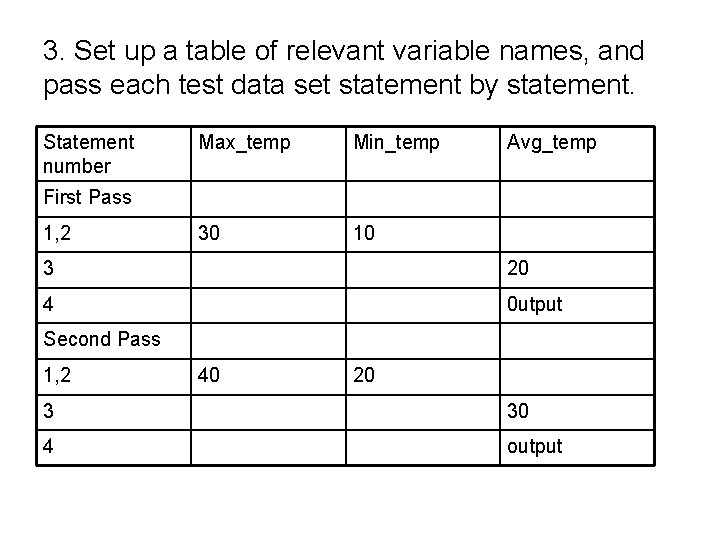 3. Set up a table of relevant variable names, and pass each test data set statement by statement.

| Statement number | Max_temp | Min_temp | Avg_temp |
|---|---|---|---|
| First Pass | | | |
| 1,2 | 30 | 10 | |
| 3 | | | 20 |
| 4 | | | 0utput |
| Second Pass | | | |
| 1,2 | 40 | 20 | |
| 3 | | | 30 |
| 4 | | | output |